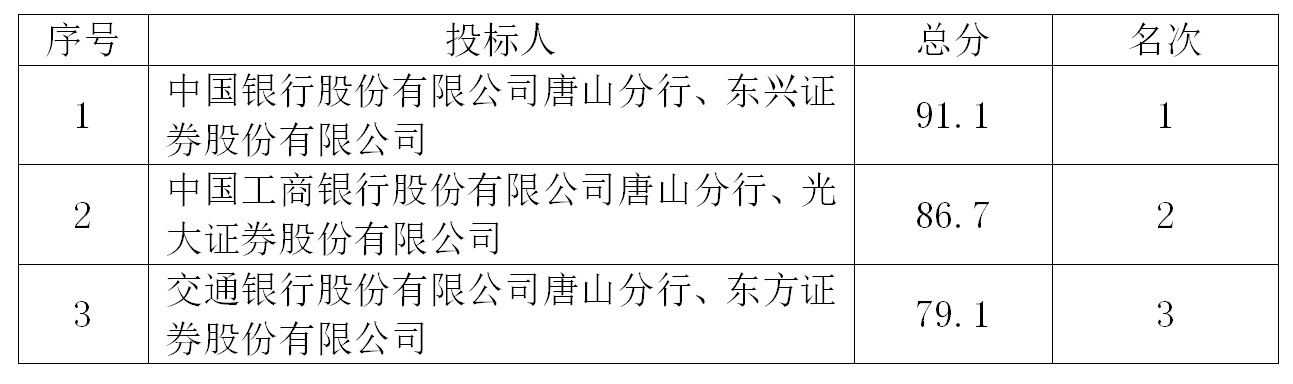 | 序号 | 投标人 | 总分 | 名次 |
|---|---|---|---|
| 1 | 中国银行股份有限公司唐山分行、东兴证券股份有限公司 | 91.1 | 1 |
| 2 | 中国工商银行股份有限公司唐山分行、光大证券股份有限公司 | 86.7 | 2 |
| 3 | 交通银行股份有限公司唐山分行、东方证券股份有限公司 | 79.1 | 3 |